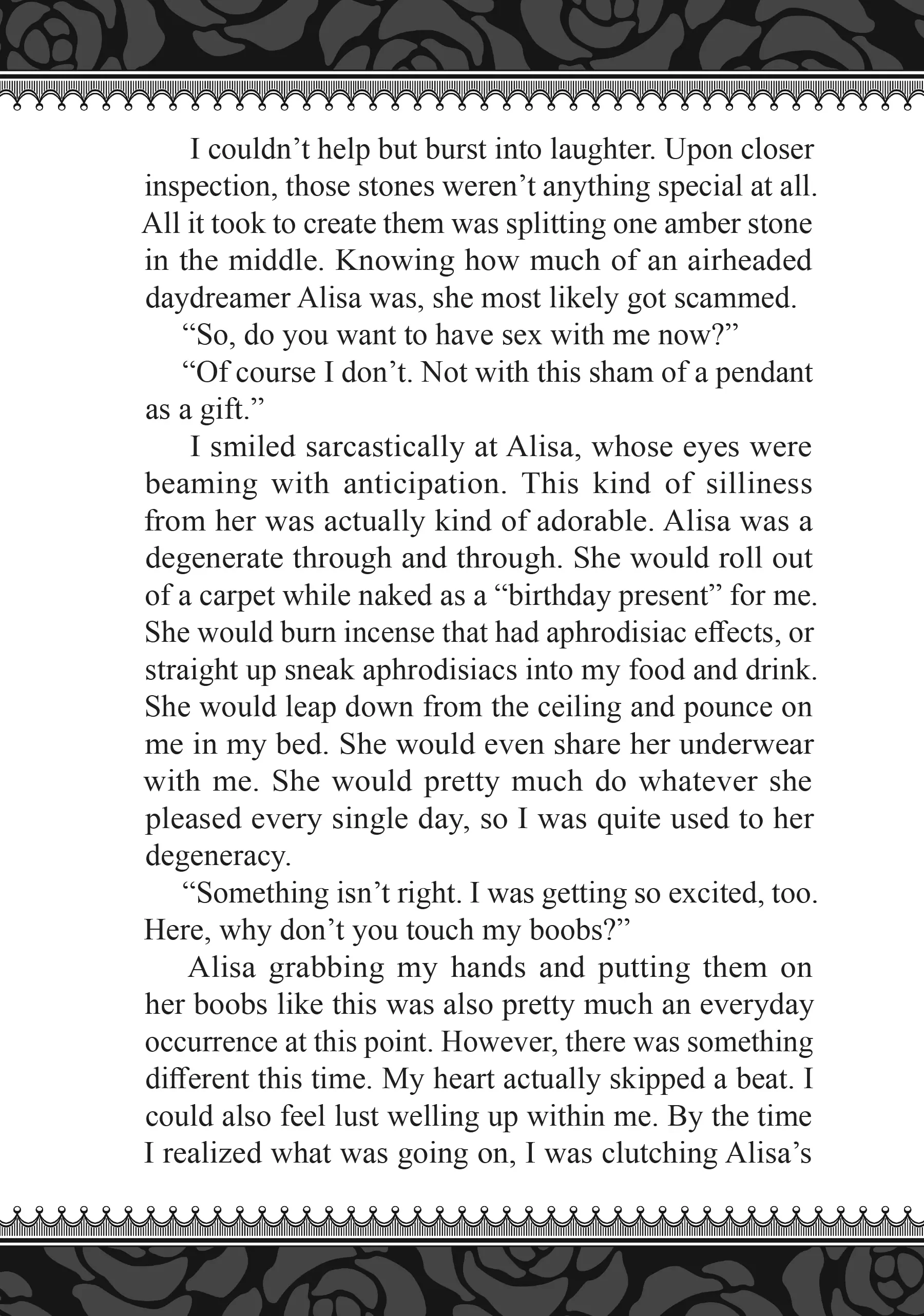 I couldn’t help but burst into laughter. Upon closer inspection, those stones weren’t anything special at all. All it took to create them was splitting one amber stone in the middle. Knowing how much of an airheaded daydreamer Alisa was, she most likely got scammed.

“So, do you want to have sex with me now?”

“Of course I don’t. Not with this sham of a pendant as a gift.”

I smiled sarcastically at Alisa, whose eyes were beaming with anticipation. This kind of silliness from her was actually kind of adorable. Alisa was a degenerate through and through. She would roll out of a carpet while naked as a “birthday present” for me. She would burn incense that had aphrodisiac effects, or straight up sneak aphrodisiacs into my food and drink. She would leap down from the ceiling and pounce on me in my bed. She would even share her underwear with me. She would pretty much do whatever she pleased every single day, so I was quite used to her degeneracy.

“Something isn’t right. I was getting so excited, too. Here, why don’t you touch my boobs?”

Alisa grabbing my hands and putting them on her boobs like this was also pretty much an everyday occurrence at this point. However, there was something different this time. My heart actually skipped a beat. I could also feel lust welling up within me. By the time I realized what was going on, I was clutching Alisa’s